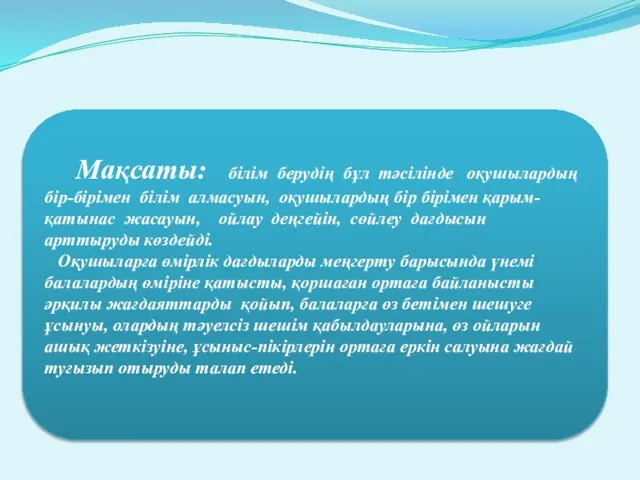 Мақсаты: білім берудің бұл тәсілінде оқушылардың бір-бірімен білім алмасуын, оқушылардың бір бірімен қарым-қатынас жасауын, ойлау деңгейін, сөйлеу дағдысын арттыруды көздейді.

Оқушыларға өмірлік дағдыларды меңгерту барысында үнемі балалардың өміріне қатысты, қоршаған ортаға байланысты әрқилы жағдаяттарды қойып, балаларға өз бетімен шешуге ұсынуы, олардың тәуелсіз шешім қабылдауларына, өз ойларын ашық жеткізуіне, ұсыныс-пікірлерін ортаға еркін салуына жағдай туғызып отыруды талап етеді.